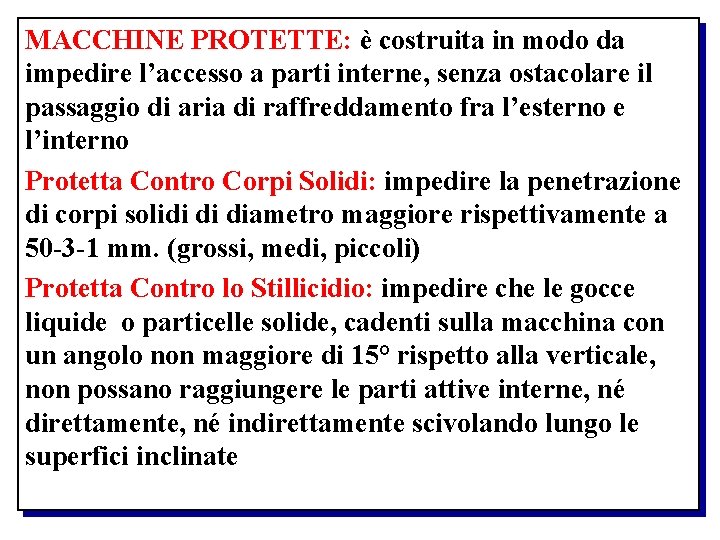 MACCHINE PROTETTE: è costruita in modo da impedire l’accesso a parti interne, senza ostacolare il passaggio di aria di raffreddamento fra l’esterno e l’interno

Protetta Contro Corpi Solidi: impedire la penetrazione di corpi solidi di diametro maggiore rispettivamente a 50-3-1 mm. (grossi, medi, piccoli)

Protetta Contro lo Stillicidio: impedire che le gocce liquide o particelle solide, cadenti sulla macchina con un angolo non maggiore di 15° rispetto alla verticale, non possano raggiungere le parti attive interne, né direttamente, né indirettamente scivolando lungo le superfici inclinate